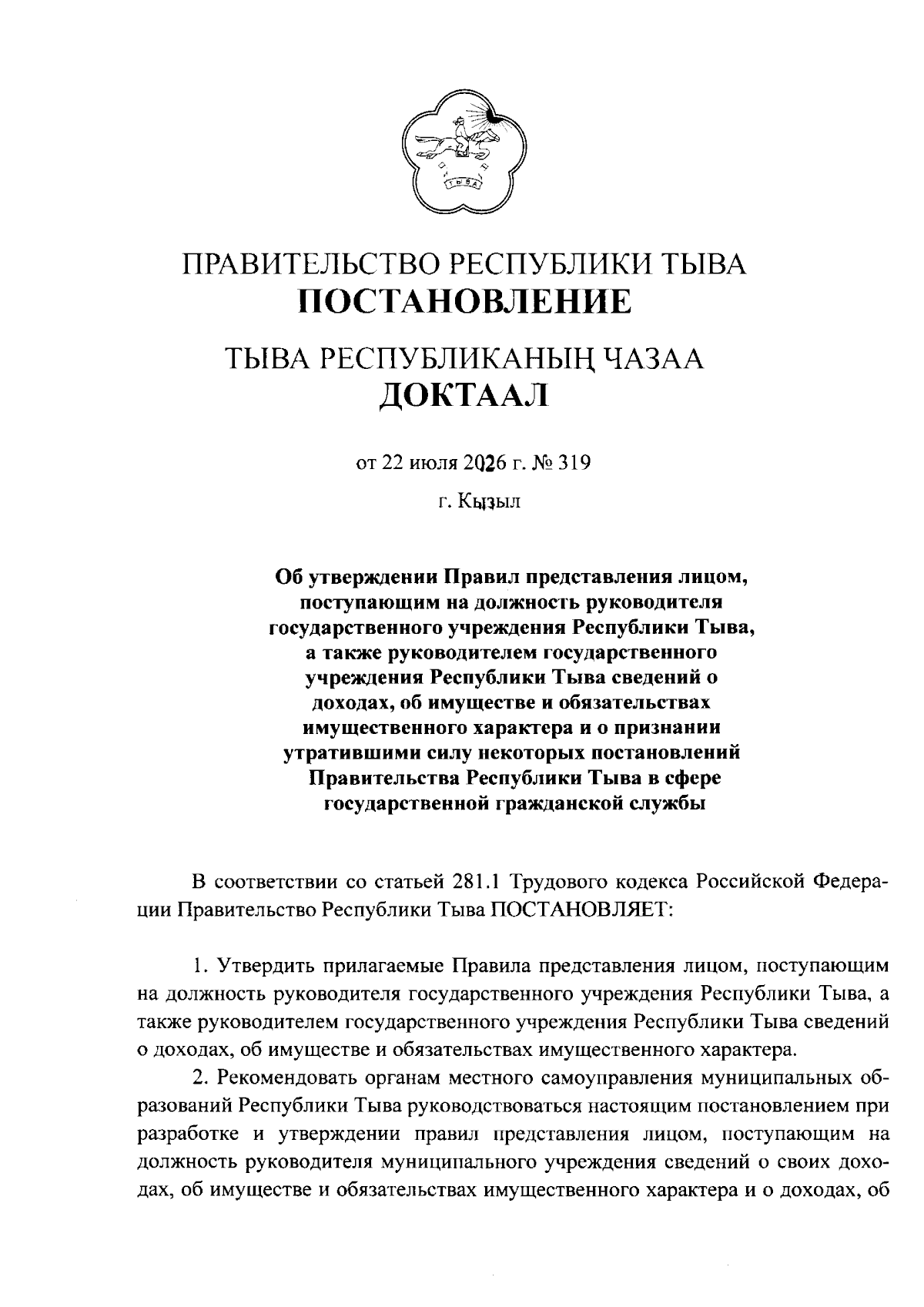 ТЫВА

ПРАВИТЕЛЬСТВО РЕСПУБЛИКИ ТЫВА
ПОСТАНОВЛЕНИЕ

ТЫВА РЕСПУБЛИКАНЫҢ ЧАЗАА
ДОКТААЛ

от 22 июля 2026 г. № 319

г. Кызыл

Об утверждении Правил представления лицом, поступающим на должность руководителя государственного учреждения Республики Тыва, а также руководителем государственного учреждения Республики Тыва сведений о доходах, об имуществе и обязательствах имущественного характера и о признании утратившими силу некоторых постановлений Правительства Республики Тыва в сфере государственной гражданской службы

В соответствии со статьей 281.1 Трудового кодекса Российской Федерации Правительство Республики Тыва ПОСТАНОВЛЯЕТ:

1. Утвердить прилагаемые Правила представления лицом, поступающим на должность руководителя государственного учреждения Республики Тыва, а также руководителем государственного учреждения Республики Тыва сведений о доходах, об имуществе и обязательствах имущественного характера.

2. Рекомендовать органам местного самоуправления муниципальных образований Республики Тыва руководствоваться настоящим постановлением при разработке и утверждении правил представления лицом, поступающим на должность руководителя муниципального учреждения сведений о своих доходах, об имуществе и обязательствах имущественного характера и о доходах, об